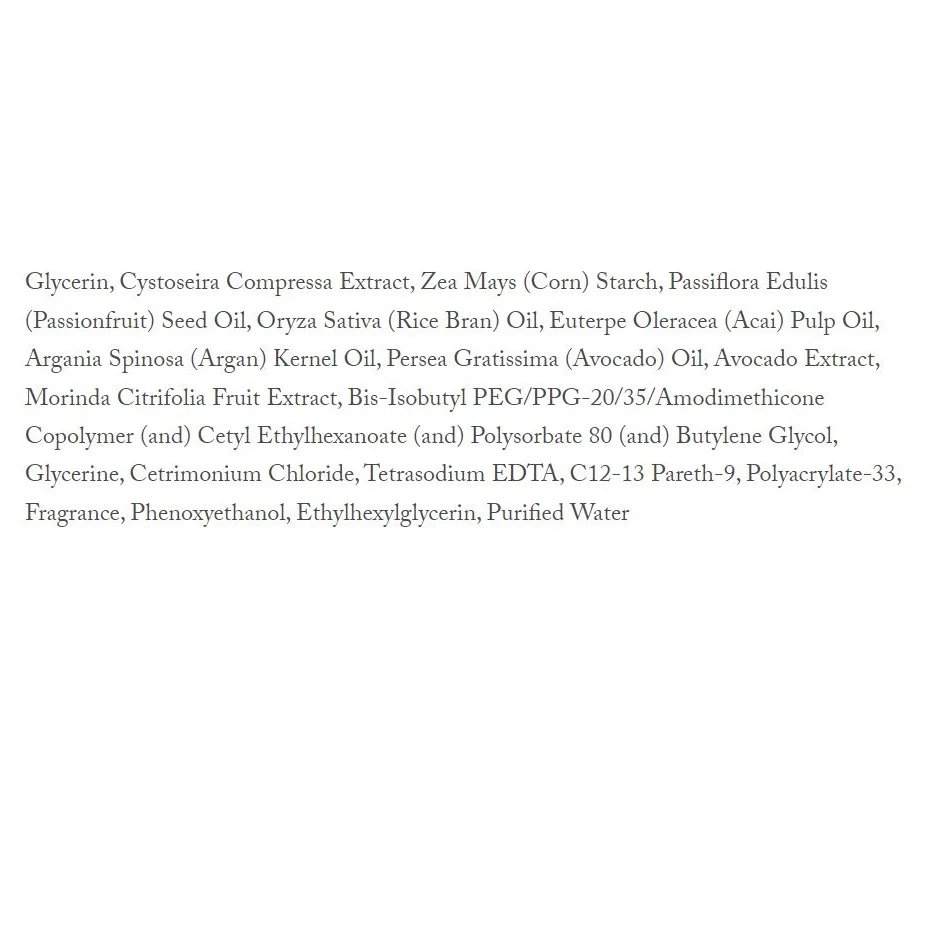 Glycerin, Cystoseira Compressa Extract, Zea Mays (Corn) Starch, Passiflora Edulis (Passionfruit) Seed Oil, Oryza Sativa (Rice Bran) Oil, Euterpe Oleracea (Acai) Pulp Oil, Argania Spinosa (Argan) Kernel Oil, Persea Gratissima (Avocado) Oil, Avocado Extract, Morinda Citrifolia Fruit Extract, Bis-Isobutyl PEG/PPG-20/35/Amodimethicone Copolymer (and) Cetyl Ethylhexanoate (and) Polysorbate 80 (and) Butylene Glycol, Glycerine, Cetrimonium Chloride, Tetrasodium EDTA, C12-13 Pareth-9, Polyacrylate-33, Fragrance, Phenoxyethanol, Ethylhexylglycerin, Purified Water